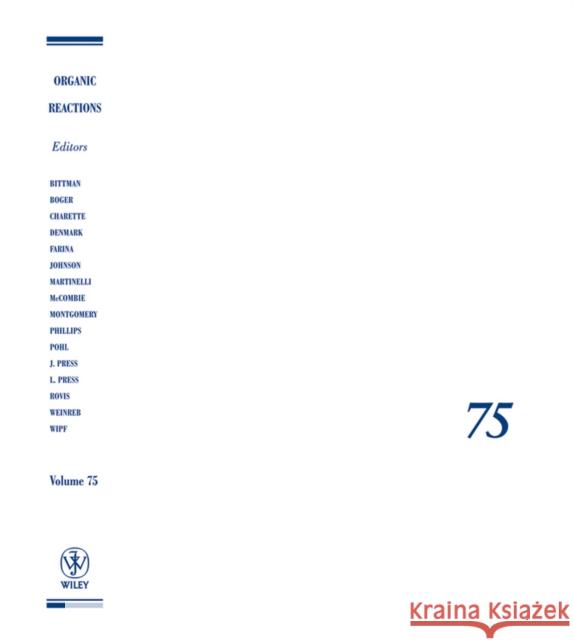 ORGANIC

REACTIONS

Editors

BITTMAN
BOGER
CHARETTE
DENMARK
FARINA
JOHNSON
MARTINELLI
McCOMBIE
MONTGOMERY
PHILLIPS
POHL
J. PRESS
L. PRESS
ROVIS
WEINREB
WIPF

Volume 75

WILEY

75

Kraina Książek